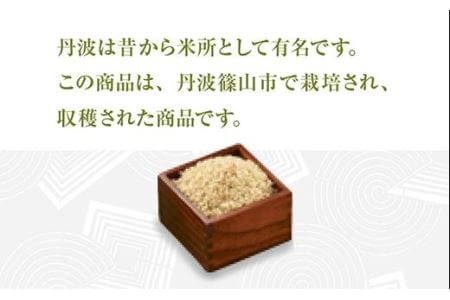 丹波は昔から米所として有名です。
この商品は、丹波篠山市で栽培され、
収穫された商品です。